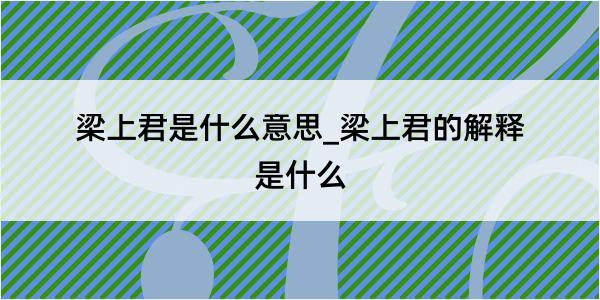 梁上君是什么意思_梁上君的解释是什么